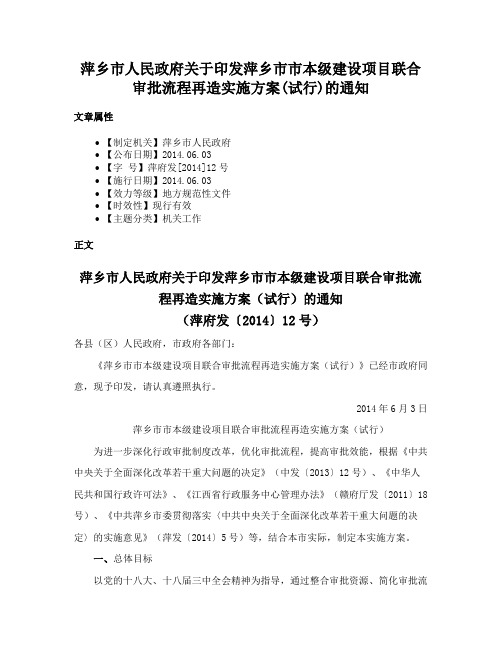 萍乡市人民政府关于印发萍乡市市本级建设项目联合审批流程再造实施方案(试行)的通知

文章属性

- 【制定机关】萍乡市人民政府
- 【公布日期】2014.06.03
- 【字　号】萍府发[2014]12号
- 【施行日期】2014.06.03
- 【效力等级】地方规范性文件
- 【时效性】现行有效
- 【主题分类】机关工作

正文

萍乡市人民政府关于印发萍乡市市本级建设项目联合审批流程再造实施方案（试行）的通知
（萍府发〔2014〕12号）

各县（区）人民政府，市政府各部门：

《萍乡市市本级建设项目联合审批流程再造实施方案（试行）》已经市政府同意，现予印发，请认真遵照执行。

2014年6月3日

萍乡市市本级建设项目联合审批流程再造实施方案（试行）

为进一步深化行政审批制度改革，优化审批流程，提高审批效能，根据《中共中央关于全面深化改革若干重大问题的决定》（中发〔2013〕12号）、《中华人民共和国行政许可法》、《江西省行政服务中心管理办法》（赣府厅发〔2011〕18号）、《中共萍乡市委贯彻落实〈中共中央关于全面深化改革若干重大问题的决定〉的实施意见》（萍发〔2014〕5号）等，结合本市实际，制定本实施方案。

一、总体目标

以党的十八大、十八届三中全会精神为指导，通过整合审批资源、简化审批流